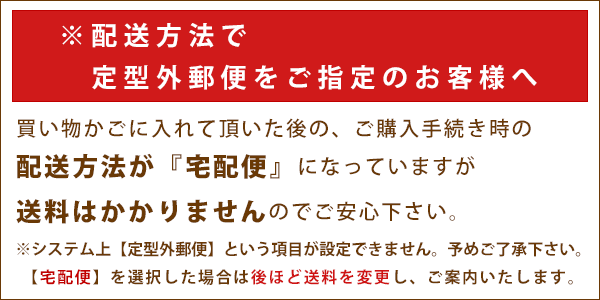 ※配送方法で
定型外郵便をご指定のお客様へ

買い物かごに入れて頂いた後の、ご購入手続き時の
配送方法が『宅配便』になっていますが
送料はかかりませんのでご安心下さい。

※システム上【定型外郵便】という項目が設定できません。予めご了承下さい。
【宅配便】を選択した場合は後ほど送料を変更し、ご案内いたします。